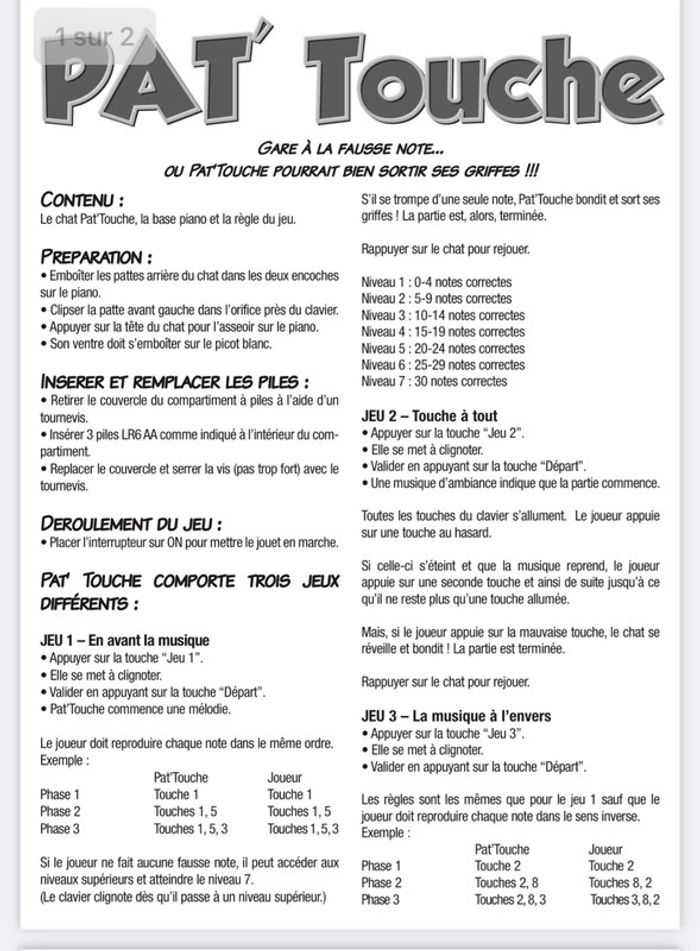 1 sur 2

PAT' Touche

GARE À LA FAUSSE NOTE...
OU PAT'TOUCHE POURRAIT BIEN SORTIR SES GRIFFES !!!

CONTENU :
Le chat Pat'Touche, la base piano et la règle du jeu.

PREPARATION :
• Emboîter les pattes arrière du chat dans les deux encoches sur le piano.
• Clipser la patte avant gauche dans l'orifice près du clavier.
• Appuyer sur la tête du chat pour l'asseoir sur le piano.
• Son ventre doit s'emboîter sur le picot blanc.

INSERER ET REMPLACER LES PILES :
• Retirer le couvercle du compartiment à piles à l'aide d'un tournevis.
• Insérer 3 piles LR6 AA comme indiqué à l'intérieur du compartiment.
• Replacer le couvercle et serrer la vis (pas trop fort) avec le tournevis.

DEROULEMENT DU JEU :
• Placer l'interrupteur sur ON pour mettre le jouet en marche.

PAT' TOUCHE COMPORTE TROIS JEUX DIFFÉRENTS :

JEU 1 – En avant la musique
• Appuyer sur la touche "Jeu 1".
• Elle se met à clignoter.
• Valider en appuyant sur la touche "Départ".
• Pat'Touche commence une mélodie.

Le joueur doit reproduire chaque note dans le même ordre.
Exemple :

| | Pat'Touche | Joueur |
|---|---|---|
| Phase 1 | Touche 1 | Touche 1 |
| Phase 2 | Touches 1, 5 | Touches 1, 5 |
| Phase 3 | Touches 1, 5, 3 | Touches 1, 5, 3 |

Si le joueur ne fait aucune fausse note, il peut accéder aux niveaux supérieurs et atteindre le niveau 7.
(Le clavier clignote dès qu'il passe à un niveau supérieur.)

S'il se trompe d'une seule note, Pat'Touche bondit et sort ses griffes ! La partie est, alors, terminée.

Rappuyer sur le chat pour rejouer.

Niveau 1 : 0-4 notes correctes
Niveau 2 : 5-9 notes correctes
Niveau 3 : 10-14 notes correctes
Niveau 4 : 15-19 notes correctes
Niveau 5 : 20-24 notes correctes
Niveau 6 : 25-29 notes correctes
Niveau 7 : 30 notes correctes

JEU 2 – Touche à tout
• Appuyer sur la touche "Jeu 2".
• Elle se met à clignoter.
• Valider en appuyant sur la touche "Départ".
• Une musique d'ambiance indique que la partie commence.

Toutes les touches du clavier s'allument. Le joueur appuie sur une touche au hasard.

Si celle-ci s'éteint et que la musique reprend, le joueur appuie sur une seconde touche et ainsi de suite jusqu'à ce qu'il ne reste plus qu'une touche allumée.

Mais, si le joueur appuie sur la mauvaise touche, le chat se réveille et bondit ! La partie est terminée.

Rappuyer sur le chat pour rejouer.

JEU 3 – La musique à l'envers
• Appuyer sur la touche "Jeu 3".
• Elle se met à clignoter.
• Valider en appuyant sur la touche "Départ".

Les règles sont les mêmes que pour le jeu 1 sauf que le joueur doit reproduire chaque note dans le sens inverse.
Exemple :

| | Pat'Touche | Joueur |
|---|---|---|
| Phase 1 | Touche 2 | Touche 2 |
| Phase 2 | Touches 2, 8 | Touches 8, 2 |
| Phase 3 | Touches 2, 8, 3 | Touches 3, 8, 2 |